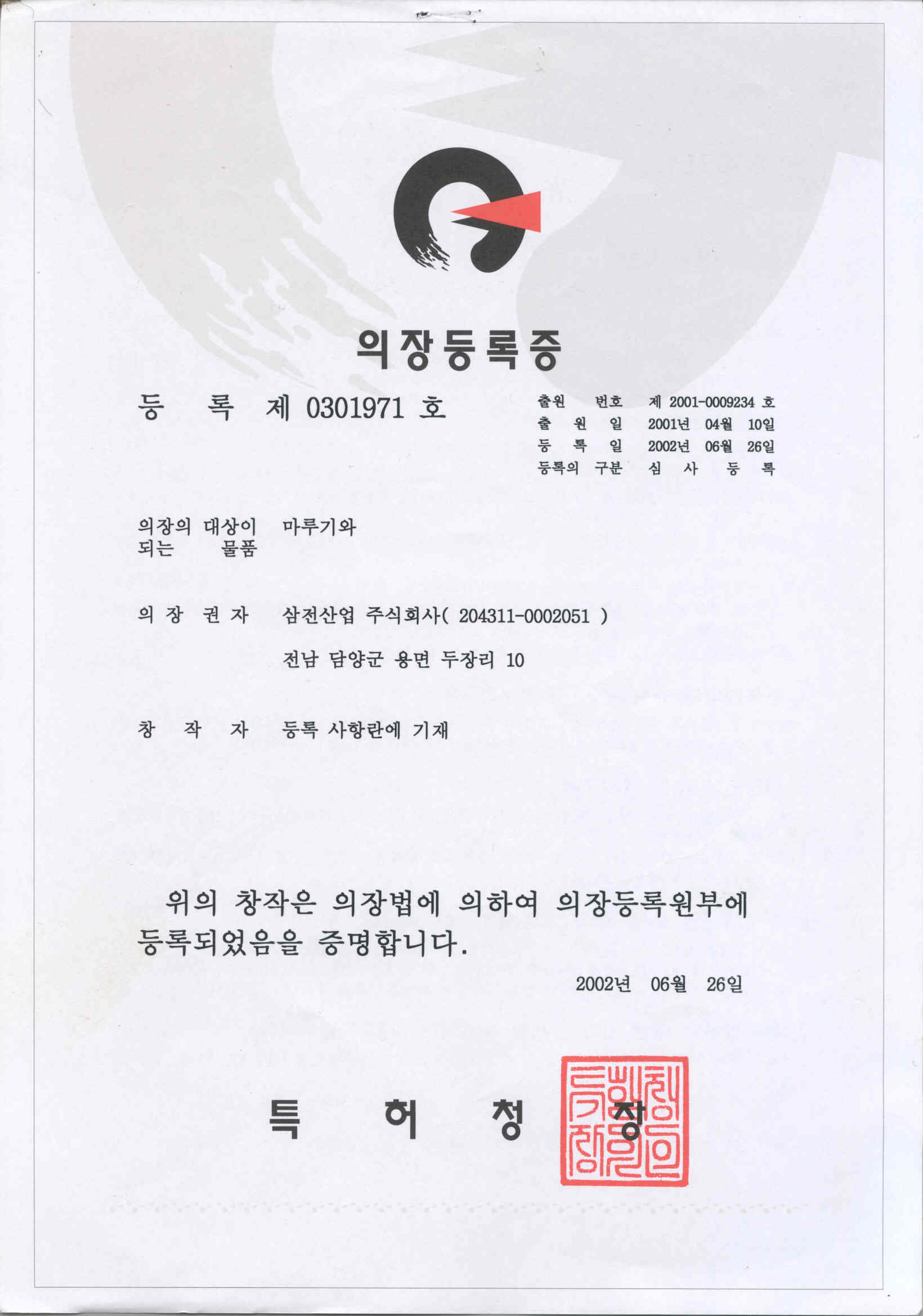 의장등록증

등 록 제 0301971 호

출원 번호 제 2001-0009234 호
출 원 일 2001년 04월 10일
등 록 일 2002년 06월 26일
등록의 구분 심 사 등 록

의장의 대상이 되는 물품 마루기와

의 장 권 자 삼전산업 주식회사( 204311-0002051 )
전남 담양군 용면 두장리 10

창 작 자 등록 사항란에 기재

위의 창작은 의장법에 의하여 의장등록원부에 등록되었음을 증명합니다.

2002년 06월 26일

특 허 청 장

특허청장의인